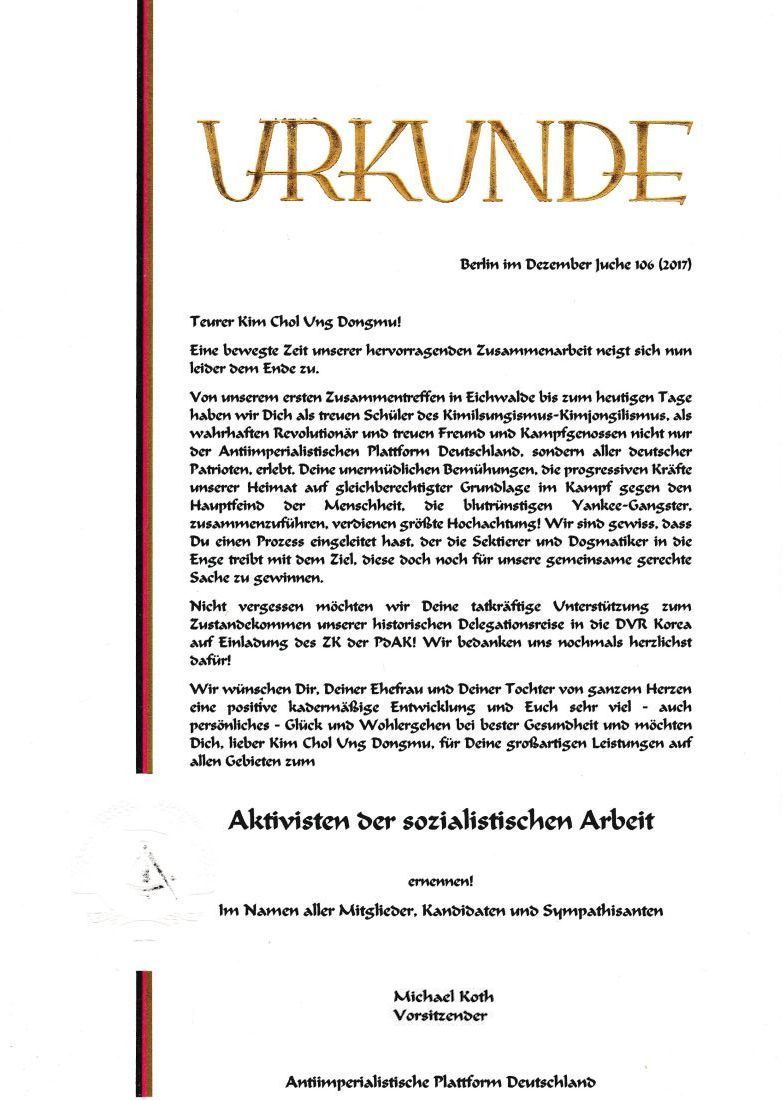 URKUNDE

Berlin im Dezember Juche 106 (2017)

Teurer Kim Chol Ung Dongmu!

Eine bewegte Zeit unserer hervorragenden Zusammenarbeit neigt sich nun leider dem Ende zu.

Von unserem ersten Zusammentreffen in Eichwalde bis zum heutigen Tage haben wir Dich als treuen Schüler des Kimilsungismus-Kimjongilismus, als wahrhaften Revolutionär und treuen Freund und Kampfgenossen nicht nur der Antiimperialistischen Plattform Deutschland, sondern aller deutscher Patrioten, erlebt. Deine unermüdlichen Bemühungen, die progressiven Kräfte unserer Heimat auf gleichberechtigter Grundlage im Kampf gegen den Hauptfeind der Menschheit, die blutrünstigen Yankee-Gangster, zusammenzuführen, verdienen größte Hochachtung! Wir sind gewiss, dass Du einen Prozess eingeleitet hast, der die Sektierer und Dogmatiker in die Enge treibt mit dem Ziel, diese doch noch für unsere gemeinsame gerechte Sache zu gewinnen.

Nicht vergessen möchten wir Deine tatkräftige Unterstützung zum Zustandekommen unserer historischen Delegationsreise in die DVR Korea auf Einladung des ZK der PdAK! Wir bedanken uns nochmals herzlichst dafür!

Wir wünschen Dir, Deiner Ehefrau und Deiner Tochter von ganzem Herzen eine positive kadermäßige Entwicklung und Euch sehr viel - auch persönliches - Glück und Wohlergehen bei bester Gesundheit und möchten Dich, lieber Kim Chol Ung Dongmu, für Deine großartigen Leistungen auf allen Gebieten zum

Aktivisten der sozialistischen Arbeit

ernennen!

Im Namen aller Mitglieder, Kandidaten und Sympathisanten

Michael Koth
Vorsitzender

Antiimperialistische Plattform Deutschland